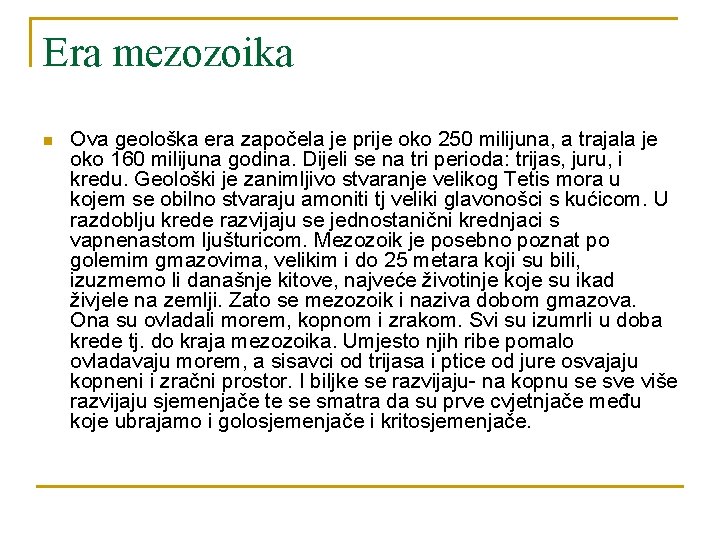 Era mezozoika

Ova geološka era započela je prije oko 250 milijuna, a trajala je oko 160 milijuna godina. Dijeli se na tri perioda: trijas, juru, i kredu. Geološki je zanimljivo stvaranje velikog Tetis mora u kojem se obilno stvaraju amoniti tj veliki glavonošci s kućicom. U razdoblju krede razvijaju se jednostanični krednjaci s vapnenastom ljušturicom. Mezozoik je posebno poznat po golemim gmazovima, velikim i do 25 metara koji su bili, izuzmemo li današnje kitove, najveće životinje koje su ikad živjele na zemlji. Zato se mezozoik i naziva dobom gmazova. Ona su ovladali morem, kopnom i zrakom. Svi su izumrli u doba krede tj. do kraja mezozoika. Umjesto njih ribe pomalo ovladavaju morem, a sisavci od trijasa i ptice od jure osvajaju kopneni i zračni prostor. I biljke se razvijaju- na kopnu se sve više razvijaju sjemenjače te se smatra da su prve cvjetnjače među koje ubrajamo i golosjemenjače i kritosjemenjače.